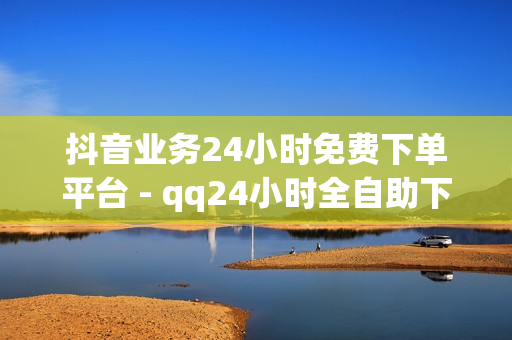 抖音业务24小时免费下单平台 - qq24小时全自助下